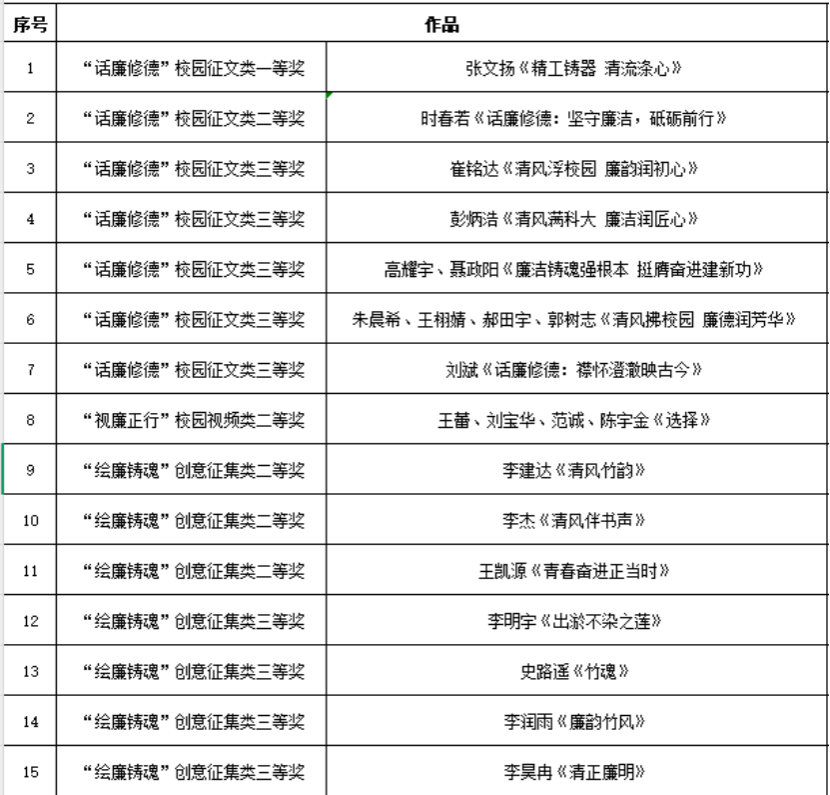 | 序号 | 作品 | |
|---|---|---|
| 1 | “话廉修德”校园征文类一等奖 | 张文扬《精工铸器 清流涤心》 |
| 2 | “话廉修德”校园征文类二等奖 | 时春若《话廉修德：坚守廉洁，砥砺前行》 |
| 3 | “话廉修德”校园征文类三等奖 | 崔铭达《清风浮校园 廉韵润初心》 |
| 4 | “话廉修德”校园征文类三等奖 | 彭炳浩《清风满科大 廉洁润匠心》 |
| 5 | “话廉修德”校园征文类三等奖 | 高耀宇、聂政阳《廉洁铸魂强根本 挺膺奋进建新功》 |
| 6 | “话廉修德”校园征文类三等奖 | 朱晨希、王栩婧、郝田宇、郭树志《清风拂校园 廉德润芳华》 |
| 7 | “话廉修德”校园征文类三等奖 | 刘斌《话廉修德：襟怀澄澈映古今》 |
| 8 | “视廉正行”校园视频类二等奖 | 王蕾、刘宝华、范诚、陈宇金《选择》 |
| 9 | “绘廉铸魂”创意征集类二等奖 | 李建达《清风竹韵》 |
| 10 | “绘廉铸魂”创意征集类二等奖 | 李杰《清风伴书声》 |
| 11 | “绘廉铸魂”创意征集类二等奖 | 王凯源《青春奋进正当时》 |
| 12 | “绘廉铸魂”创意征集类三等奖 | 李明宇《出淤不染之莲》 |
| 13 | “绘廉铸魂”创意征集类三等奖 | 史路遥《竹魂》 |
| 14 | “绘廉铸魂”创意征集类三等奖 | 李润雨《廉韵竹风》 |
| 15 | “绘廉铸魂”创意征集类三等奖 | 李昊冉《清正廉明》 |